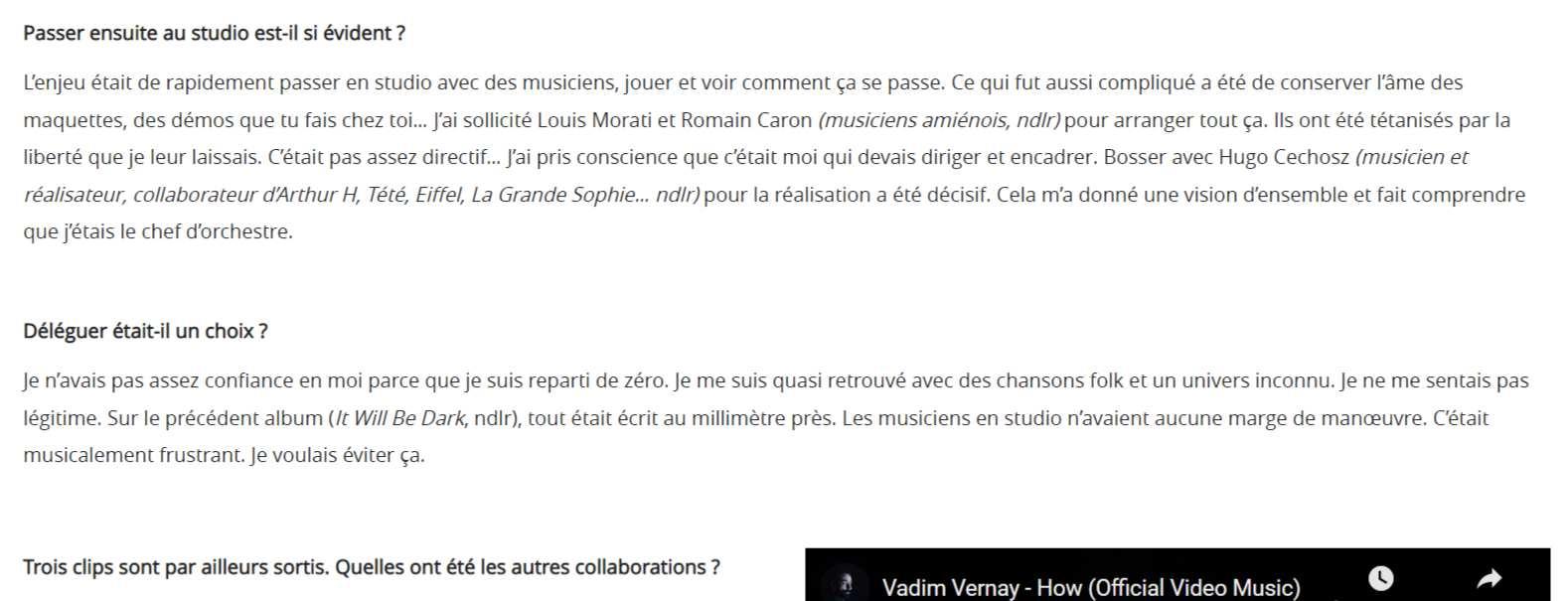 Passer ensuite au studio est-il si évident ?

L'enjeu était de rapidement passer en studio avec des musiciens, jouer et voir comment ça se passe. Ce qui fut aussi compliqué a été de conserver l'âme des maquettes, des démos que tu fais chez toi… J'ai sollicité Louis Morati et Romain Caron (musiciens amiénois, ndlr) pour arranger tout ça. Ils ont été tétanisés par la liberté que je leur laissais. C'était pas assez directif… J'ai pris conscience que c'était moi qui devais diriger et encadrer. Bosser avec Hugo Cechosz (musicien et réalisateur, collaborateur d'Arthur H, Tété, Eiffel, La Grande Sophie… ndlr) pour la réalisation a été décisif. Cela m'a donné une vision d'ensemble et fait comprendre que j'étais le chef d'orchestre.

Déléguer était-il un choix ?

Je n'avais pas assez confiance en moi parce que je suis reparti de zéro. Je me suis quasi retrouvé avec des chansons folk et un univers inconnu. Je ne me sentais pas légitime. Sur le précédent album (It Will Be Dark, ndlr), tout était écrit au millimètre près. Les musiciens en studio n'avaient aucune marge de manœuvre. C'était musicalement frustrant. Je voulais éviter ça.

Trois clips sont par ailleurs sortis. Quelles ont été les autres collaborations ?

Vadim Vernay - How (Official Video Music)